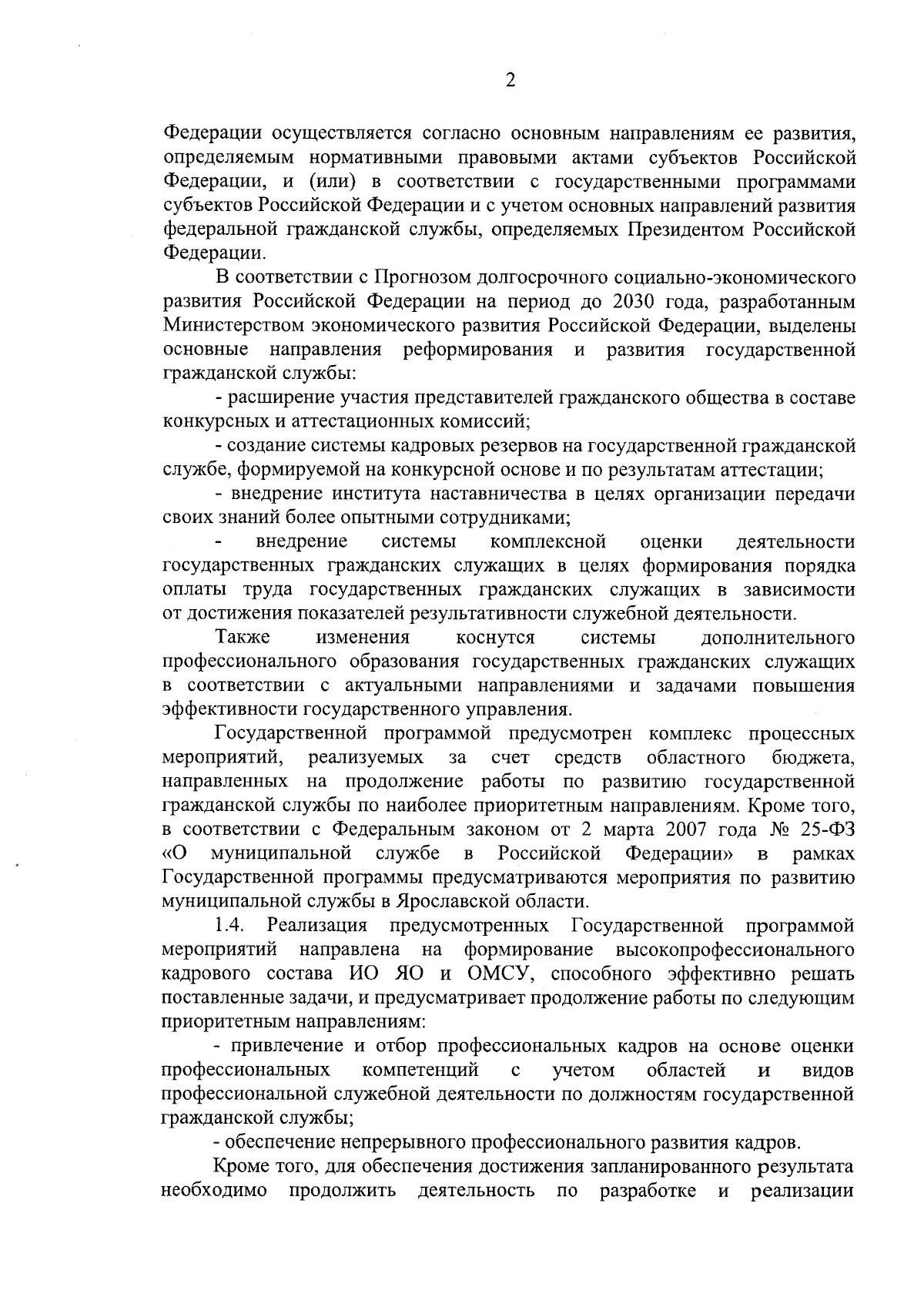 2

Федерации осуществляется согласно основным направлениям ее развития, определяемым нормативными правовыми актами субъектов Российской Федерации, и (или) в соответствии с государственными программами субъектов Российской Федерации и с учетом основных направлений развития федеральной гражданской службы, определяемых Президентом Российской Федерации.

В соответствии с Прогнозом долгосрочного социально-экономического развития Российской Федерации на период до 2030 года, разработанным Министерством экономического развития Российской Федерации, выделены основные направления реформирования и развития государственной гражданской службы:

- расширение участия представителей гражданского общества в составе конкурсных и аттестационных комиссий;

- создание системы кадровых резервов на государственной гражданской службе, формируемой на конкурсной основе и по результатам аттестации;

- внедрение института наставничества в целях организации передачи своих знаний более опытными сотрудниками;

- внедрение системы комплексной оценки деятельности государственных гражданских служащих в целях формирования порядка оплаты труда государственных гражданских служащих в зависимости от достижения показателей результативности служебной деятельности.

Также изменения коснутся системы дополнительного профессионального образования государственных гражданских служащих в соответствии с актуальными направлениями и задачами повышения эффективности государственного управления.

Государственной программой предусмотрен комплекс процессных мероприятий, реализуемых за счет средств областного бюджета, направленных на продолжение работы по развитию государственной гражданской службы по наиболее приоритетным направлениям. Кроме того, в соответствии с Федеральным законом от 2 марта 2007 года № 25-ФЗ «О муниципальной службе в Российской Федерации» в рамках Государственной программы предусматриваются мероприятия по развитию муниципальной службы в Ярославской области.

1.4. Реализация предусмотренных Государственной программой мероприятий направлена на формирование высокопрофессионального кадрового состава ИО ЯО и ОМСУ, способного эффективно решать поставленные задачи, и предусматривает продолжение работы по следующим приоритетным направлениям:

- привлечение и отбор профессиональных кадров на основе оценки профессиональных компетенций с учетом областей и видов профессиональной служебной деятельности по должностям государственной гражданской службы;

- обеспечение непрерывного профессионального развития кадров.

Кроме того, для обеспечения достижения запланированного результата необходимо продолжить деятельность по разработке и реализации